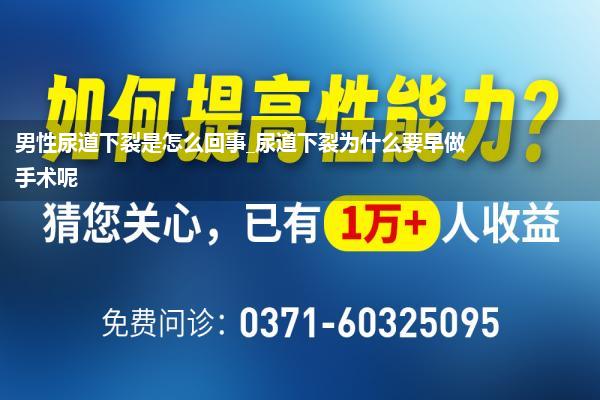 如何提高性能力?

男性尿道下裂是怎么回事_尿道下裂为什么要早做手术呢

猜您关心，已有 1万+ 人收益

免费问诊：0371-60325095